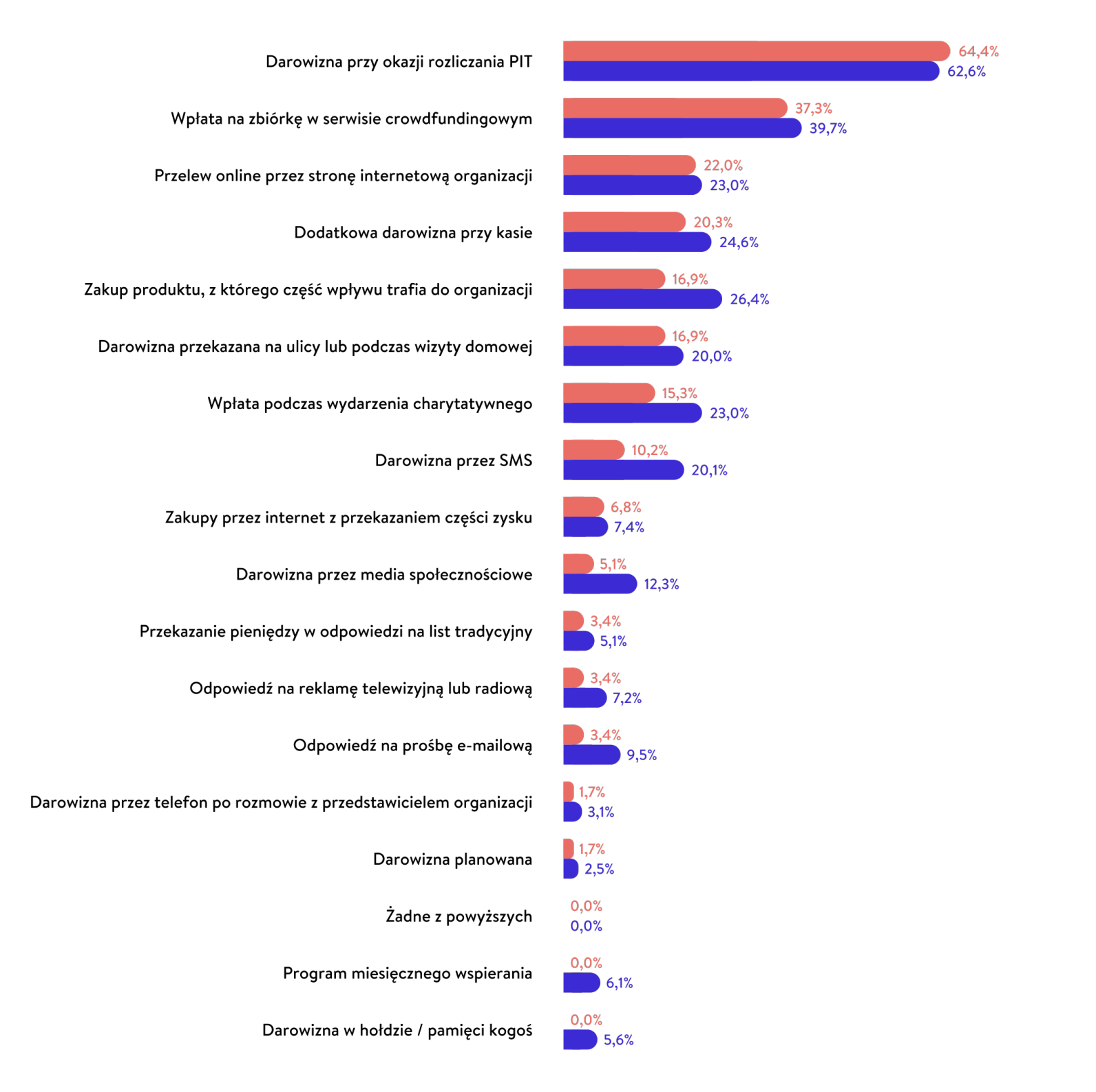 Darowizna przy okazji rozliczania PIT 64,4% 62,6%

Wpłata na zbiórkę w serwisie crowdfundingowym 37,3% 39,7%

Przelew online przez stronę internetową organizacji 22,0% 23,0%

Dodatkowa darowizna przy kasie 20,3% 24,6%

Zakup produktu, z którego część wpływu trafia do organizacji 16,9% 26,4%

Darowizna przekazana na ulicy lub podczas wizyty domowej 16,9% 20,0%

Wpłata podczas wydarzenia charytatywnego 15,3% 23,0%

Darowizna przez SMS 10,2% 20,1%

Zakupy przez internet z przekazaniem części zysku 6,8% 7,4%

Darowizna przez media społecznościowe 5,1% 12,3%

Przekazanie pieniędzy w odpowiedzi na list tradycyjny 3,4% 5,1%

Odpowiedź na reklamę telewizyjną lub radiową 3,4% 7,2%

Odpowiedź na prośbę e-mailową 3,4% 9,5%

Darowizna przez telefon po rozmowie z przedstawicielem organizacji 1,7% 3,1%

Darowizna planowana 1,7% 2,5%

Żadne z powyższych 0,0% 0,0%

Program miesięcznego wspierania 0,0% 6,1%

Darowizna w hołdzie / pamięci kogoś 0,0% 5,6%